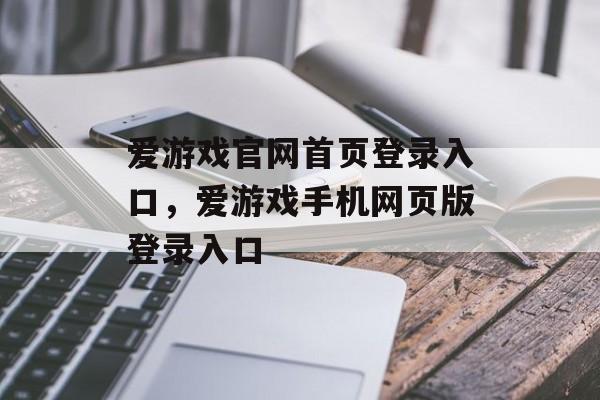 爱游戏官网首页登录入口，爱游戏手机网页版登录入口